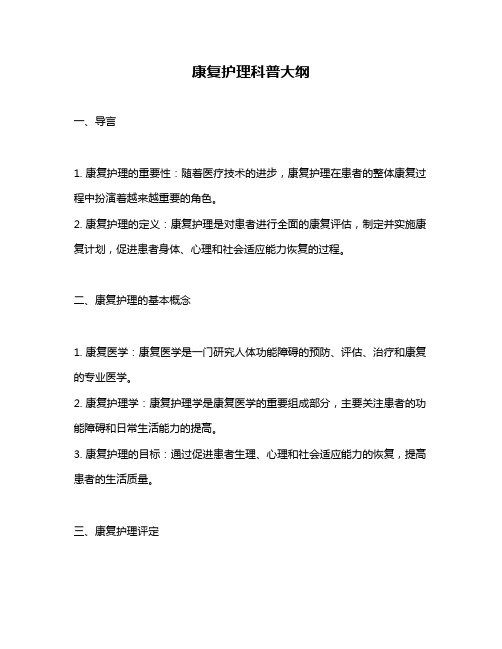 康复护理科普大纲

一、导言

1. 康复护理的重要性：随着医疗技术的进步，康复护理在患者的整体康复过程中扮演着越来越重要的角色。

2. 康复护理的定义：康复护理是对患者进行全面的康复评估，制定并实施康复计划，促进患者身体、心理和社会适应能力恢复的过程。

二、康复护理的基本概念

1. 康复医学：康复医学是一门研究人体功能障碍的预防、评估、治疗和康复的专业医学。

2. 康复护理学：康复护理学是康复医学的重要组成部分，主要关注患者的功能障碍和日常生活能力的提高。

3. 康复护理的目标：通过促进患者生理、心理和社会适应能力的恢复，提高患者的生活质量。

三、康复护理评定